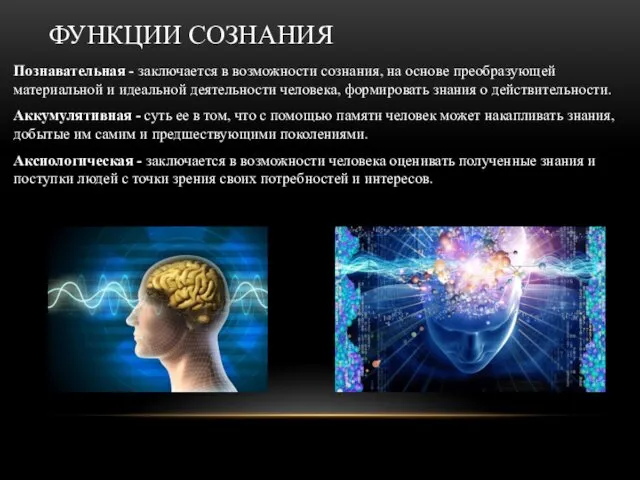 ФУНКЦИИ СОЗНАНИЯ

Познавательная - заключается в возможности сознания, на основе преобразующей материальной и идеальной деятельности человека, формировать знания о действительности.

Аккумулятивная - суть ее в том, что с помощью памяти человек может накапливать знания, добытые им самим и предшествующими поколениями.

Аксиологическая - заключается в возможности человека оценивать полученные знания и поступки людей с точки зрения своих потребностей и интересов.